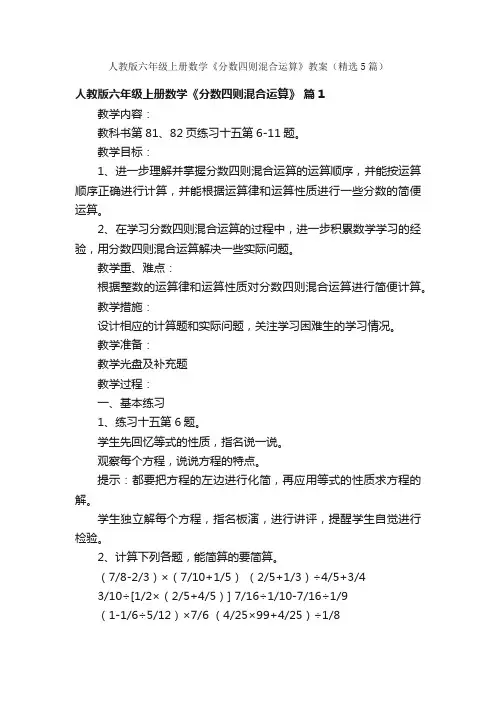 人教版六年级上册数学《分数四则混合运算》教案（精选5篇）

人教版六年级上册数学《分数四则混合运算》 篇1

教学内容：

教科书第81、82页练习十五第6-11题。

教学目标：

1、进一步理解并掌握分数四则混合运算的运算顺序，并能按运算顺序正确进行计算，并能根据运算律和运算性质进行一些分数的简便运算。

2、在学习分数四则混合运算的过程中，进一步积累数学学习的经验，用分数四则混合运算解决一些实际问题。

教学重、难点：

根据整数的运算律和运算性质对分数四则混合运算进行简便计算。

教学措施：

设计相应的计算题和实际问题，关注学习困难生的学习情况。

教学准备：

教学光盘及补充题

教学过程：

一、基本练习

1、练习十五第6题。

学生先回忆等式的性质，指名说一说。

观察每个方程，说说方程的特点。

提示：都要把方程的左边进行化简，再应用等式的性质求方程的解。

学生独立解每个方程，指名板演，进行讲评，提醒学生自觉进行检验。

2、计算下列各题，能简算的要简算。

（7/8-2/3）×（7/10+1/5） （2/5+1/3）÷4/5+3/4

3/10÷[1/2×（2/5+4/5）] 7/16÷1/10-7/16÷1/9

（1-1/6÷5/12）×7/6 （4/25×99+4/25）÷1/8